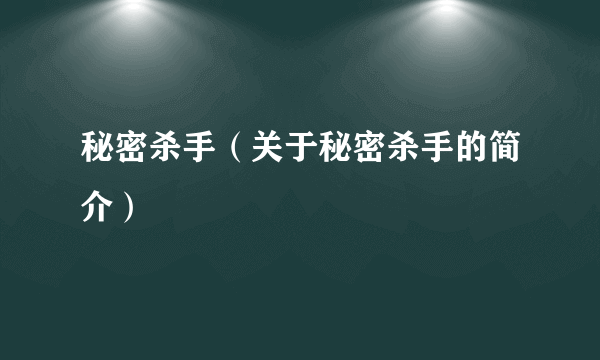 秘密杀手（关于秘密杀手的简介）